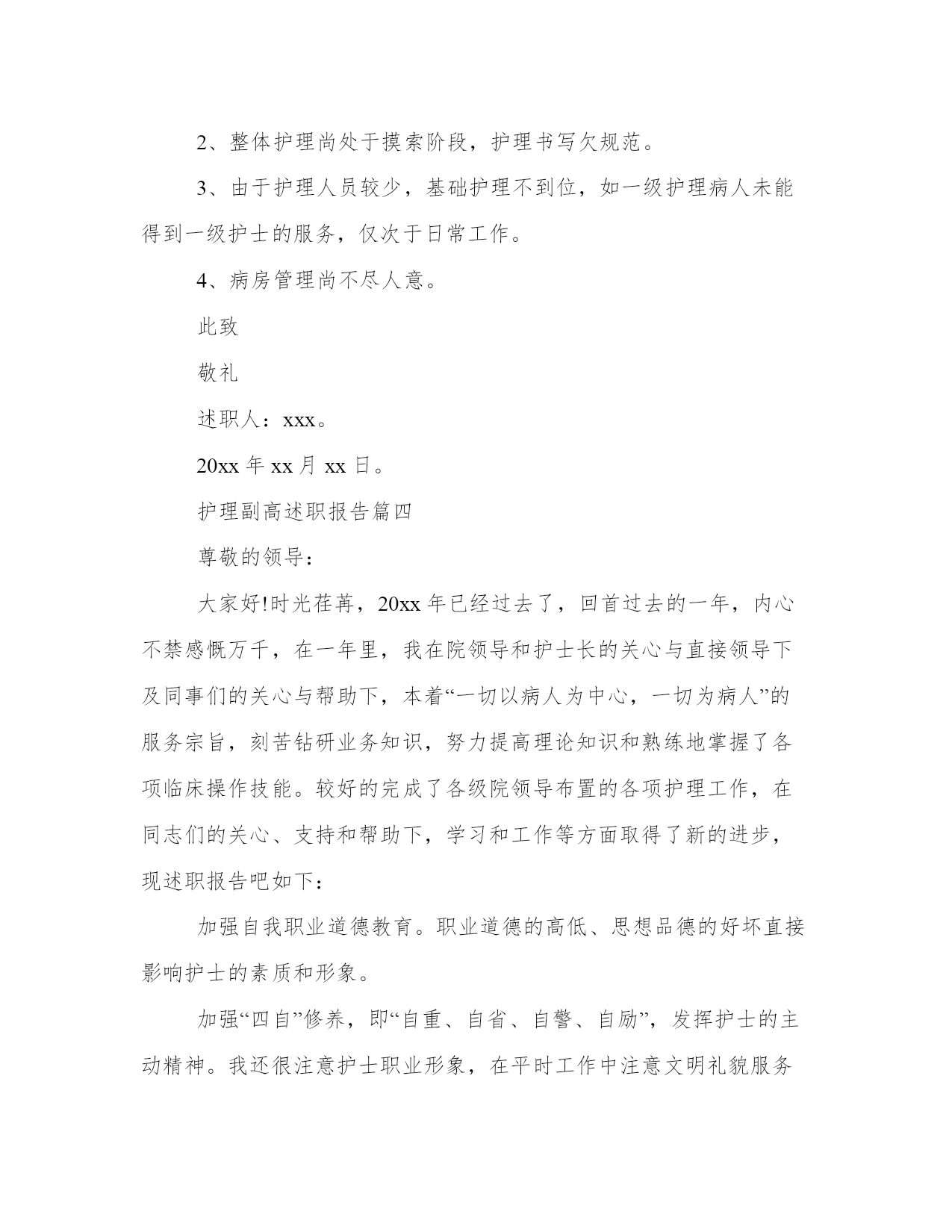 2、整体护理尚处于摸索阶段，护理书写欠规范。

3、由于护理人员较少，基础护理不到位，如一级护理病人未能得到一级护士的服务，仅次于日常工作。

4、病房管理尚不尽人意。

此致

敬礼

述职人：xxx。

20xx 年 xx 月 xx 日。

护理副高述职报告篇四

尊敬的领导：

大家好!时光荏苒，20xx 年已经过去了，回首过去的一年，内心不禁感慨万千，在一年里，我在院领导和护士长的关心与直接领导下及同事们的关心与帮助下，本着“一切以病人为中心，一切为病人”的服务宗旨，刻苦钻研业务知识，努力提高理论知识和熟练地掌握了各项临床操作技能。较好的完成了各级院领导布置的各项护理工作，在同志们的关心、支持和帮助下，学习和工作等方面取得了新的进步，现述职报告吧如下：

加强自我职业道德教育。职业道德的高低、思想品德的好坏直接影响护士的素质和形象。

加强“四自”修养，即“自重、自省、自警、自励”，发挥护士的主动精神。我还很注意护士职业形象，在平时工作中注意文明礼貌服务